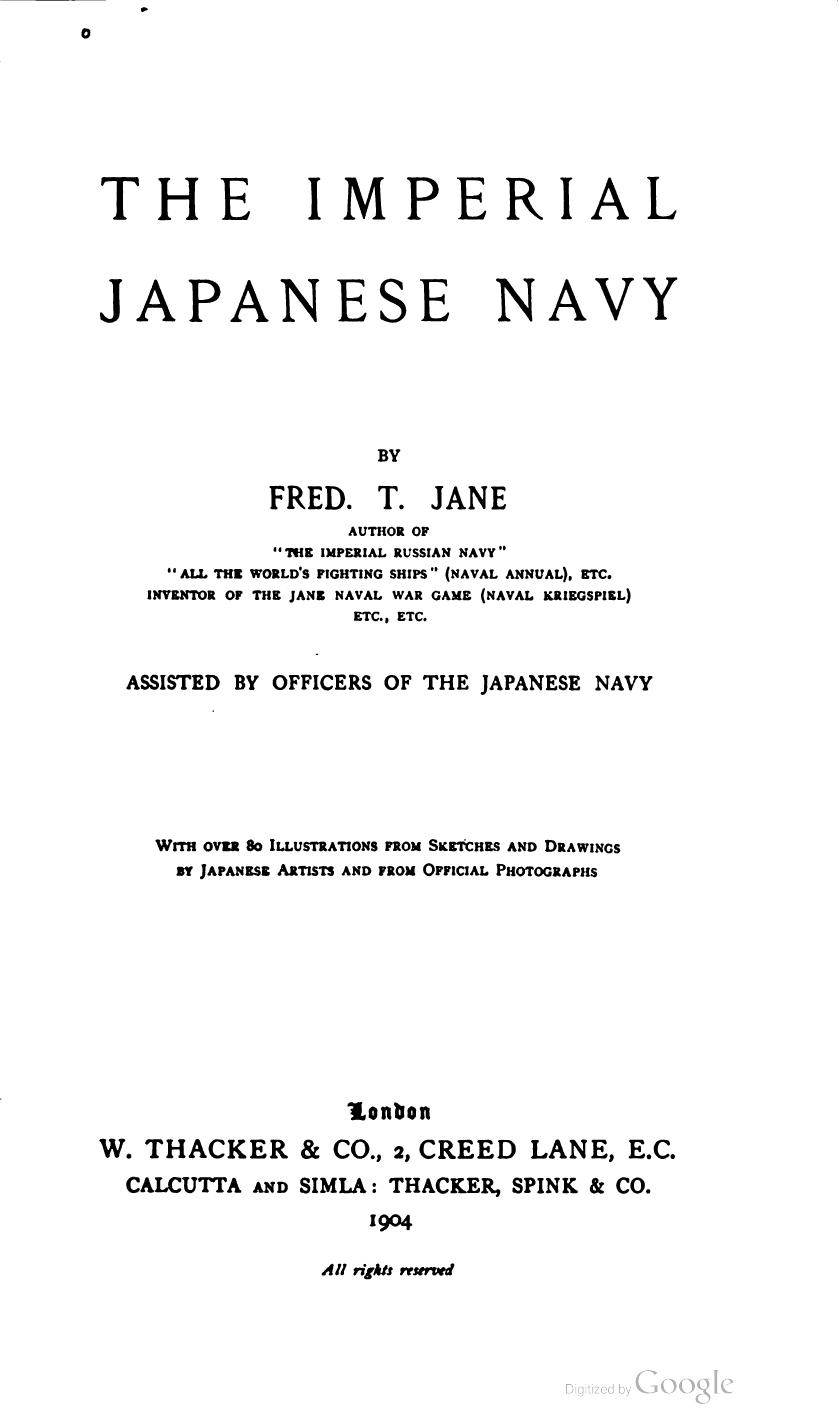 THE IMPERIAL JAPANESE NAVY

BY

FRED. T. JANE

AUTHOR OF
"THE IMPERIAL RUSSIAN NAVY"
"ALL THE WORLD'S FIGHTING SHIPS" (NAVAL ANNUAL), ETC.
INVENTOR OF THE JANE NAVAL WAR GAME (NAVAL KRIEGSPIEL)
ETC., ETC.

ASSISTED BY OFFICERS OF THE JAPANESE NAVY

WITH OVER 80 ILLUSTRATIONS FROM SKETCHES AND DRAWINGS BY JAPANESE ARTISTS AND FROM OFFICIAL PHOTOGRAPHS

London
W. THACKER & CO., 2, CREED LANE, E.C.
CALCUTTA AND SIMLA: THACKER, SPINK & CO.
1904

All rights reserved

Digitized by Google